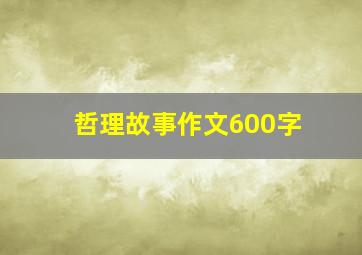 哲理故事作文600字